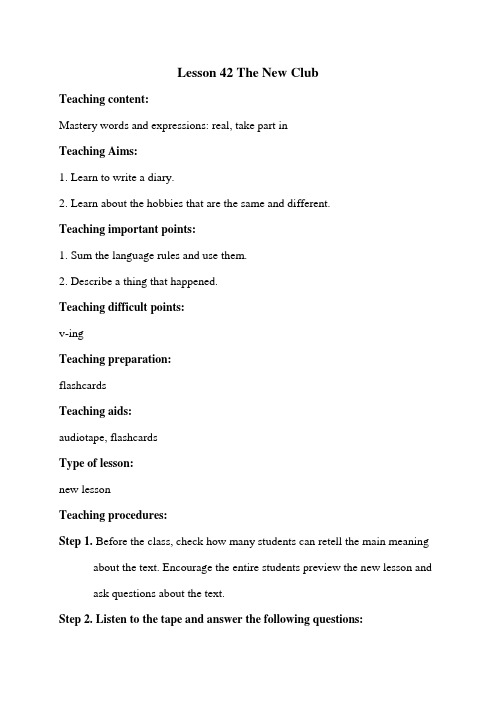 Lesson 42 The New Club

Teaching content:

Mastery words and expressions: real, take part in

Teaching Aims:

1. Learn to write a diary.

2. Learn about the hobbies that are the same and different.

Teaching important points:

1. Sum the language rules and use them.

2. Describe a thing that happened.

Teaching difficult points:

v-ing

Teaching preparation:

flashcards

Teaching aids:

audiotape, flashcards

Type of lesson:

new lesson

Teaching procedures:

Step 1. Before the class, check how many students can retell the main meaning about the text. Encourage the entire students preview the new lesson and ask questions about the text.

Step 2. Listen to the tape and answer the following questions: